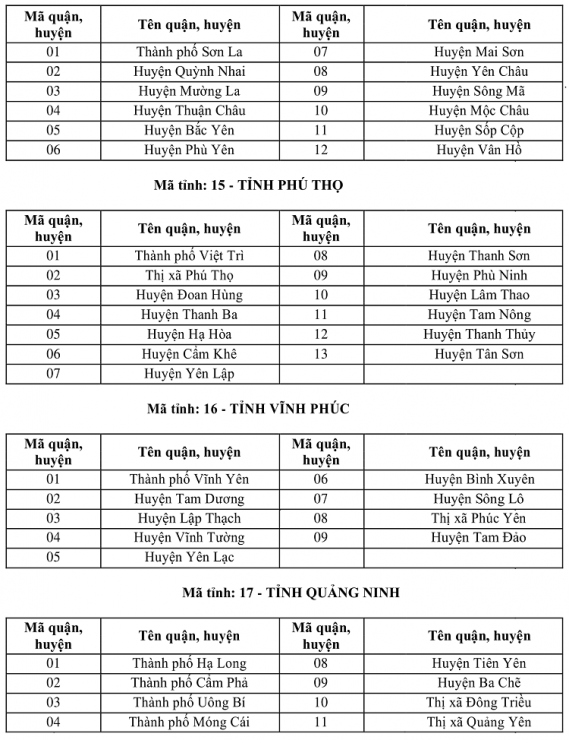 | Mã quận, huyện | Tên quận, huyện | Mã quận, huyện | Tên quận, huyện |
|---|---|---|---|
| 01 | Thành phố Sơn La | 07 | Huyện Mai Sơn |
| 02 | Huyện Quỳnh Nhai | 08 | Huyện Yên Châu |
| 03 | Huyện Mường La | 09 | Huyện Sông Mã |
| 04 | Huyện Thuận Châu | 10 | Huyện Mộc Châu |
| 05 | Huyện Bắc Yên | 11 | Huyện Sốp Cộp |
| 06 | Huyện Phù Yên | 12 | Huyện Vân Hồ |

Mã tỉnh: 15 - TỈNH PHÚ THỌ

| Mã quận, huyện | Tên quận, huyện | Mã quận, huyện | Tên quận, huyện |
|---|---|---|---|
| 01 | Thành phố Việt Trì | 08 | Huyện Thanh Sơn |
| 02 | Thị xã Phú Thọ | 09 | Huyện Phù Ninh |
| 03 | Huyện Đoan Hùng | 10 | Huyện Lâm Thao |
| 04 | Huyện Thanh Ba | 11 | Huyện Tam Nông |
| 05 | Huyện Hạ Hòa | 12 | Huyện Thanh Thủy |
| 06 | Huyện Cẩm Khê | 13 | Huyện Tân Sơn |
| 07 | Huyện Yên Lập | | |

Mã tỉnh: 16 - TỈNH VĨNH PHÚC

| Mã quận, huyện | Tên quận, huyện | Mã quận, huyện | Tên quận, huyện |
|---|---|---|---|
| 01 | Thành phố Vĩnh Yên | 06 | Huyện Bình Xuyên |
| 02 | Huyện Tam Dương | 07 | Huyện Sông Lô |
| 03 | Huyện Lập Thạch | 08 | Thị xã Phúc Yên |
| 04 | Huyện Vĩnh Tường | 09 | Huyện Tam Đảo |
| 05 | Huyện Yên Lạc | | |

Mã tỉnh: 17 - TỈNH QUẢNG NINH

| Mã quận, huyện | Tên quận, huyện | Mã quận, huyện | Tên quận, huyện |
|---|---|---|---|
| 01 | Thành phố Hạ Long | 08 | Huyện Tiên Yên |
| 02 | Thành phố Cẩm Phả | 09 | Huyện Ba Chẽ |
| 03 | Thành phố Uông Bí | 10 | Thị xã Đông Triều |
| 04 | Thành phố Móng Cái | 11 | Thị xã Quảng Yên |